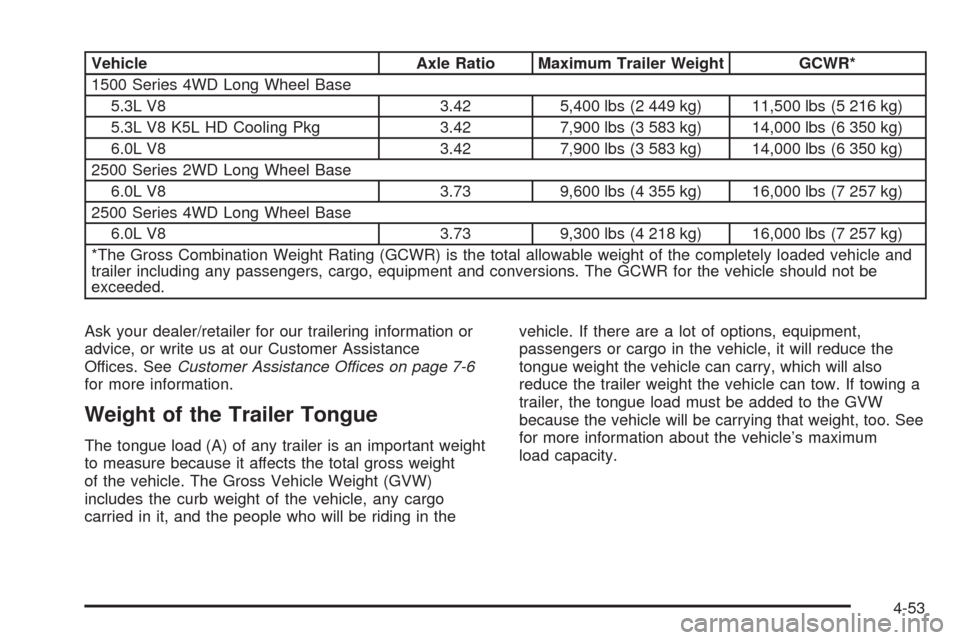 | Vehicle | Axle Ratio | Maximum Trailer Weight | GCWR* |
|---|---|---|---|
| 1500 Series 4WD Long Wheel Base | | | |
| 5.3L V8 | 3.42 | 5,400 lbs (2 449 kg) | 11,500 lbs (5 216 kg) |
| 5.3L V8 K5L HD Cooling Pkg | 3.42 | 7,900 lbs (3 583 kg) | 14,000 lbs (6 350 kg) |
| 6.0L V8 | 3.42 | 7,900 lbs (3 583 kg) | 14,000 lbs (6 350 kg) |
| 2500 Series 2WD Long Wheel Base | | | |
| 6.0L V8 | 3.73 | 9,600 lbs (4 355 kg) | 16,000 lbs (7 257 kg) |
| 2500 Series 4WD Long Wheel Base | | | |
| 6.0L V8 | 3.73 | 9,300 lbs (4 218 kg) | 16,000 lbs (7 257 kg) |
| *The Gross Combination Weight Rating (GCWR) is the total allowable weight of the completely loaded vehicle and trailer including any passengers, cargo, equipment and conversions. The GCWR for the vehicle should not be exceeded. | | | |

Ask your dealer/retailer for our trailering information or advice, or write us at our Customer Assistance Offices. See Customer Assistance Offices on page 7-6 for more information.

Weight of the Trailer Tongue

The tongue load (A) of any trailer is an important weight to measure because it affects the total gross weight of the vehicle. The Gross Vehicle Weight (GVW) includes the curb weight of the vehicle, any cargo carried in it, and the people who will be riding in the vehicle. If there are a lot of options, equipment, passengers or cargo in the vehicle, it will reduce the tongue weight the vehicle can carry, which will also reduce the trailer weight the vehicle can tow. If towing a trailer, the tongue load must be added to the GVW because the vehicle will be carrying that weight, too. See for more information about the vehicle's maximum load capacity.

4-53

carmanualsonline.info